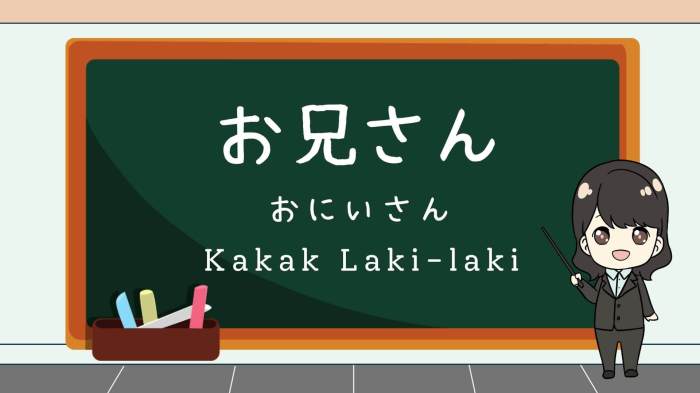 お兄さん

おにいさん

Kakak Laki-laki